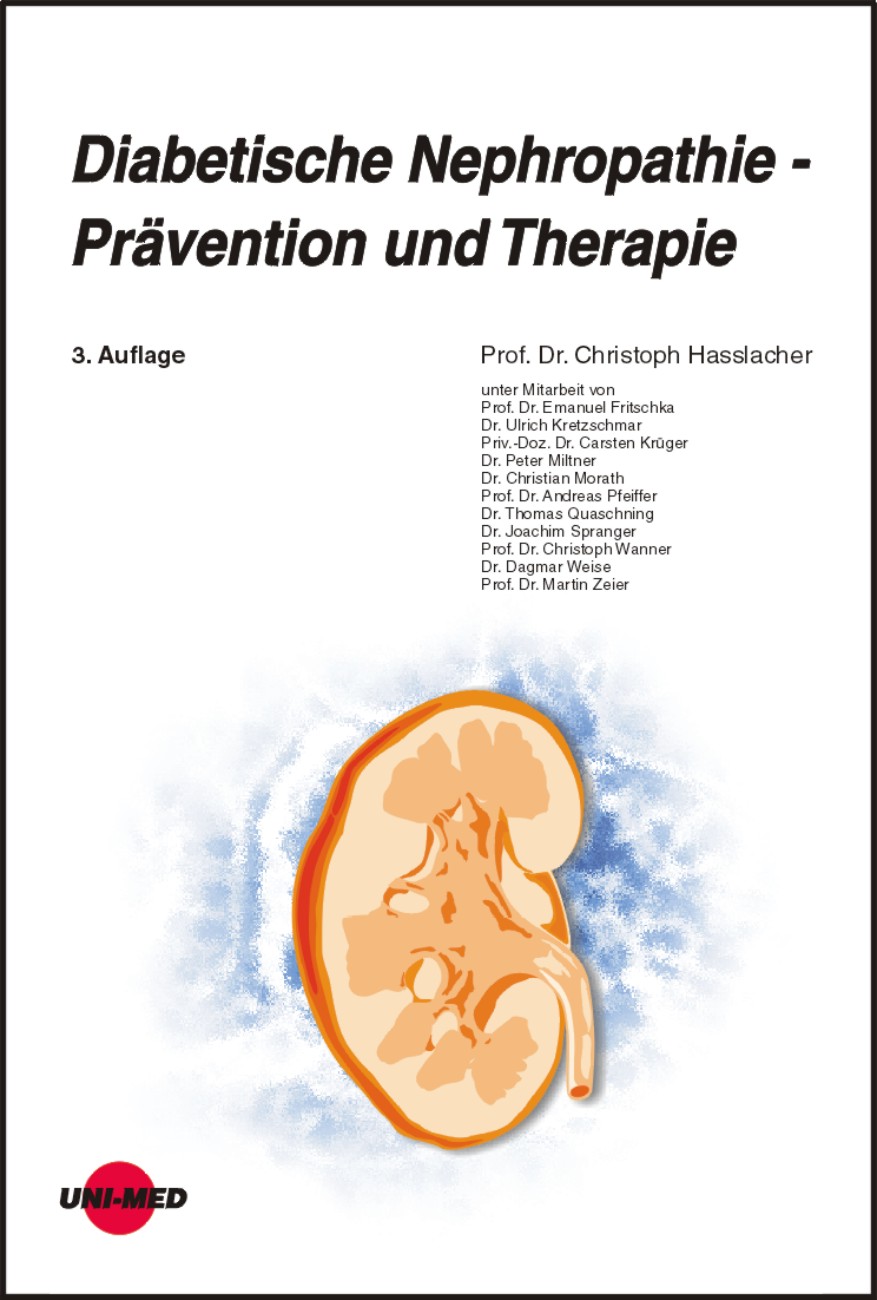 Diabetische Nephropathie - Prävention und Therapie

3. Auflage

Prof. Dr. Christoph Hasslacher

unter Mitarbeit von
Prof. Dr. Emanuel Fritschka
Dr. Ulrich Kretzschmar
Priv.-Doz. Dr. Carsten Krüger
Dr. Peter Miltner
Dr. Christian Morath
Prof. Dr. Andreas Pfeiffer
Dr. Thomas Quaschning
Dr. Joachim Spranger
Prof. Dr. Christoph Wanner
Dr. Dagmar Weise
Prof. Dr. Martin Zeier

UNI-MED